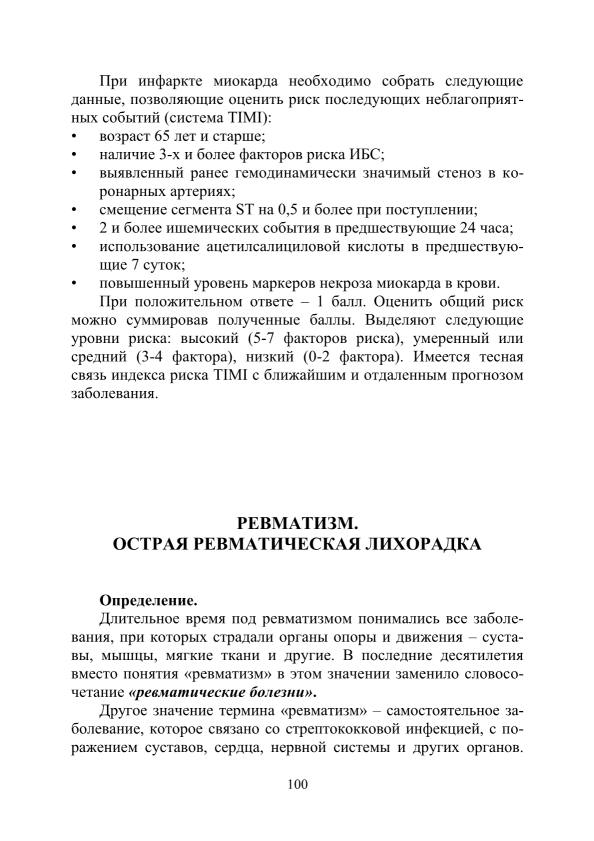 При инфаркте миокарда необходимо собрать следующие данные, позволяющие оценить риск последующих неблагоприятных событий (система TIMI):
• возраст 65 лет и старше;
• наличие 3-х и более факторов риска ИБС;
• выявленный ранее гемодинамически значимый стеноз в коронарных артериях;
• смещение сегмента ST на 0,5 и более при поступлении;
• 2 и более ишемических события в предшествующие 24 часа;
• использование ацетилсалициловой кислоты в предшествующие 7 суток;
• повышенный уровень маркеров некроза миокарда в крови.

При положительном ответе – 1 балл. Оценить общий риск можно суммировав полученные баллы. Выделяют следующие уровни риска: высокий (5-7 факторов риска), умеренный или средний (3-4 фактора), низкий (0-2 фактора). Имеется тесная связь индекса риска TIMI с ближайшим и отдаленным прогнозом заболевания.

РЕВМАТИЗМ.
ОСТРАЯ РЕВМАТИЧЕСКАЯ ЛИХОРАДКА

Определение.

Длительное время под ревматизмом понимались все заболевания, при которых страдали органы опоры и движения – суставы, мышцы, мягкие ткани и другие. В последние десятилетия вместо понятия «ревматизм» в этом значении заменило словосочетание «ревматические болезни».

Другое значение термина «ревматизм» – самостоятельное заболевание, которое связано со стрептококковой инфекцией, с поражением суставов, сердца, нервной системы и других органов.

100